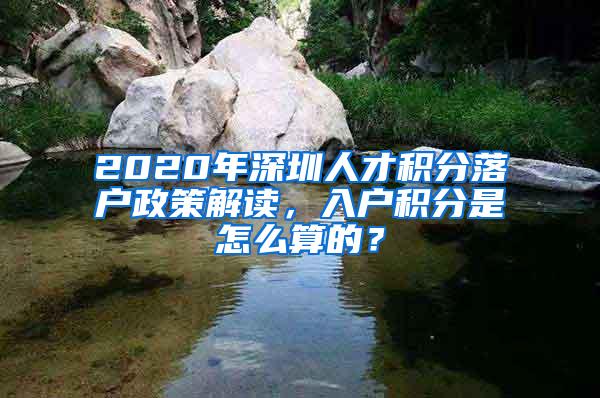 2020年深圳人才积分落户政策解读，入户积分是怎么算的？